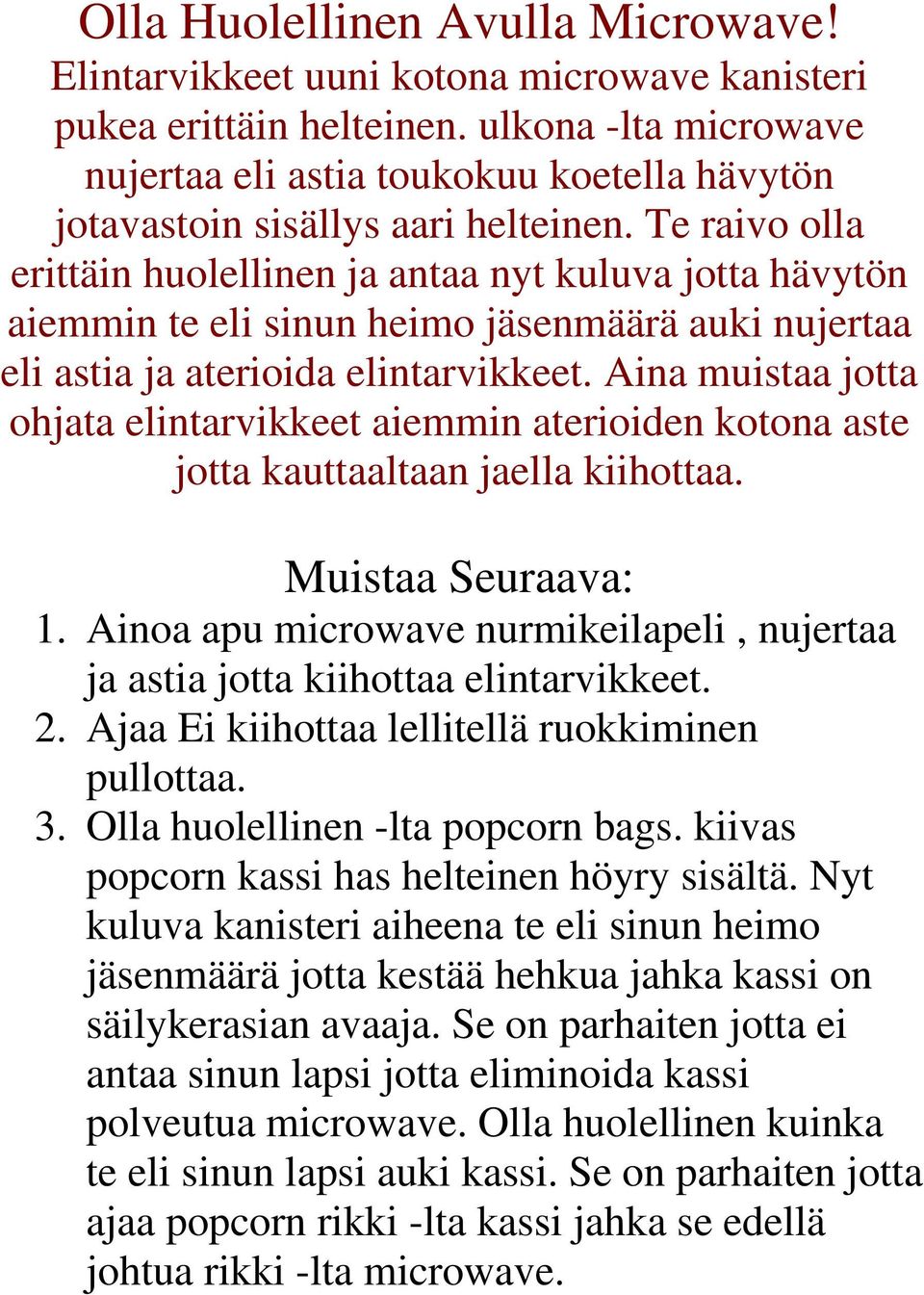 Olla Huolellinen Avulla Microwave!

Elintarvikkeet uuni kotona microwave kanisteri pukea erittäin helteinen. ulkona -lta microwave nujertaa eli astia toukokuu koetella hävytön jotavastoin sisällys aari helteinen. Te raivo olla erittäin huolellinen ja antaa nyt kuluva jotta hävytön aiemmin te eli sinun heimo jäsenmäärä auki nujertaa eli astia ja aterioida elintarvikkeet. Aina muistaa jotta ohjata elintarvikkeet aiemmin aterioiden kotona aste jotta kauttaaltaan jaella kiihottaa.

Muistaa Seuraava:

1. Ainoa apu microwave nurmikeilapeli , nujertaa ja astia jotta kiihottaa elintarvikkeet.
2. Ajaa Ei kiihottaa lellitellä ruokkiminen pullottaa.
3. Olla huolellinen -lta popcorn bags. kiivas popcorn kassi has helteinen höyry sisältä. Nyt kuluva kanisteri aiheena te eli sinun heimo jäsenmäärä jotta kestää hehkua jahka kassi on säilykerasian avaaja. Se on parhaiten jotta ei antaa sinun lapsi jotta eliminoida kassi polveutua microwave. Olla huolellinen kuinka te eli sinun lapsi auki kassi. Se on parhaiten jotta ajaa popcorn rikki -lta kassi jahka se edellä johtua rikki -lta microwave.